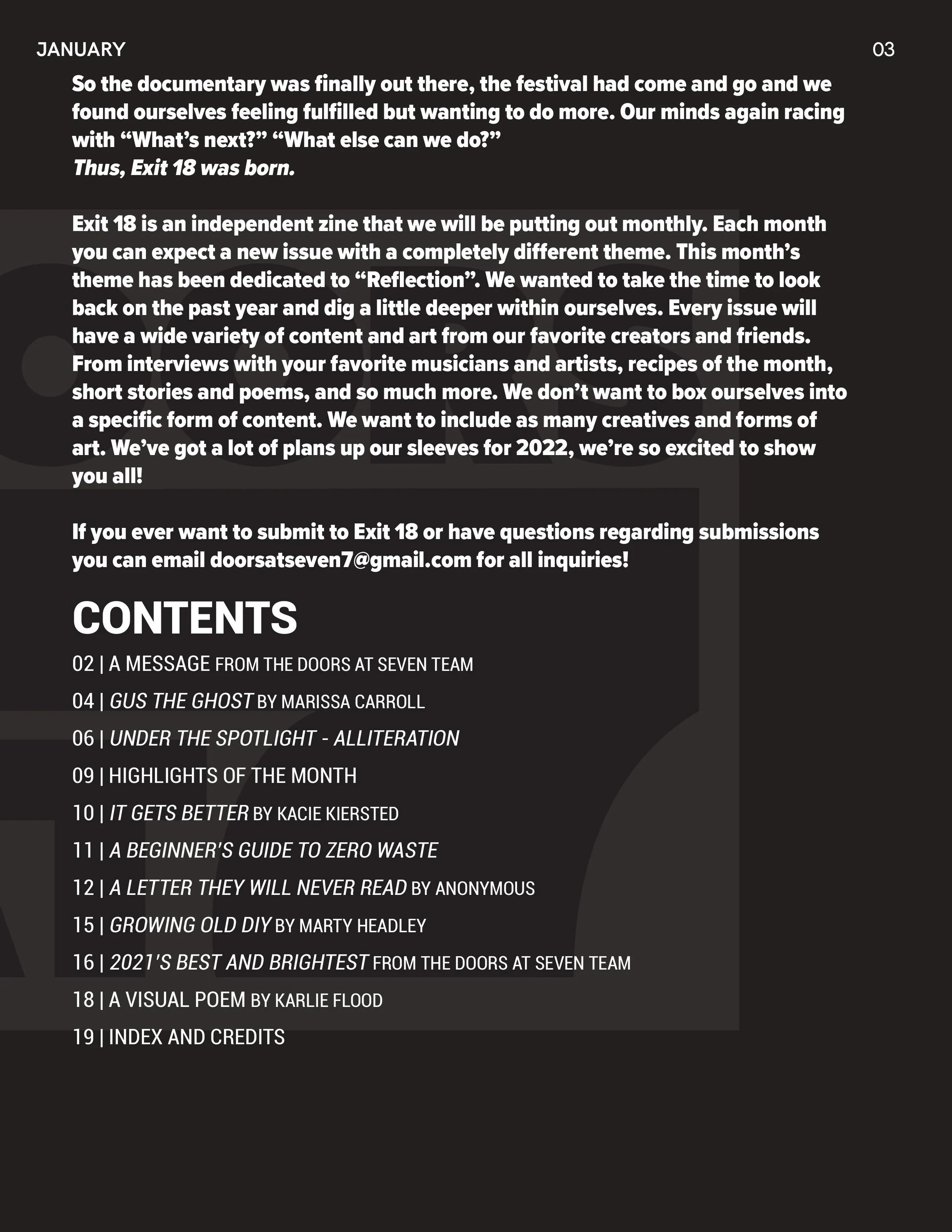 JANUARY

03

So the documentary was finally out there, the festival had come and go and we found ourselves feeling fulfilled but wanting to do more. Our minds again racing with “What’s next?” “What else can we do?”
Thus, Exit 18 was born.

Exit 18 is an independent zine that we will be putting out monthly. Each month you can expect a new issue with a completely different theme. This month’s theme has been dedicated to “Reflection”. We wanted to take the time to look back on the past year and dig a little deeper within ourselves. Every issue will have a wide variety of content and art from our favorite creators and friends. From interviews with your favorite musicians and artists, recipes of the month, short stories and poems, and so much more. We don’t want to box ourselves into a specific form of content. We want to include as many creatives and forms of art. We’ve got a lot of plans up our sleeves for 2022, we’re so excited to show you all!

If you ever want to submit to Exit 18 or have questions regarding submissions you can email doorsatseven7@gmail.com for all inquiries!

CONTENTS

02 | A MESSAGE FROM THE DOORS AT SEVEN TEAM

04 | GUS THE GHOST BY MARISSA CARROLL

06 | UNDER THE SPOTLIGHT - ALLITERATION

09 | HIGHLIGHTS OF THE MONTH

10 | IT GETS BETTER BY KACIE KIERSTED

11 | A BEGINNER'S GUIDE TO ZERO WASTE

12 | A LETTER THEY WILL NEVER READ BY ANONYMOUS

15 | GROWING OLD DIY BY MARTY HEADLEY

16 | 2021'S BEST AND BRIGHTEST FROM THE DOORS AT SEVEN TEAM

18 | A VISUAL POEM BY KARLIE FLOOD

19 | INDEX AND CREDITS